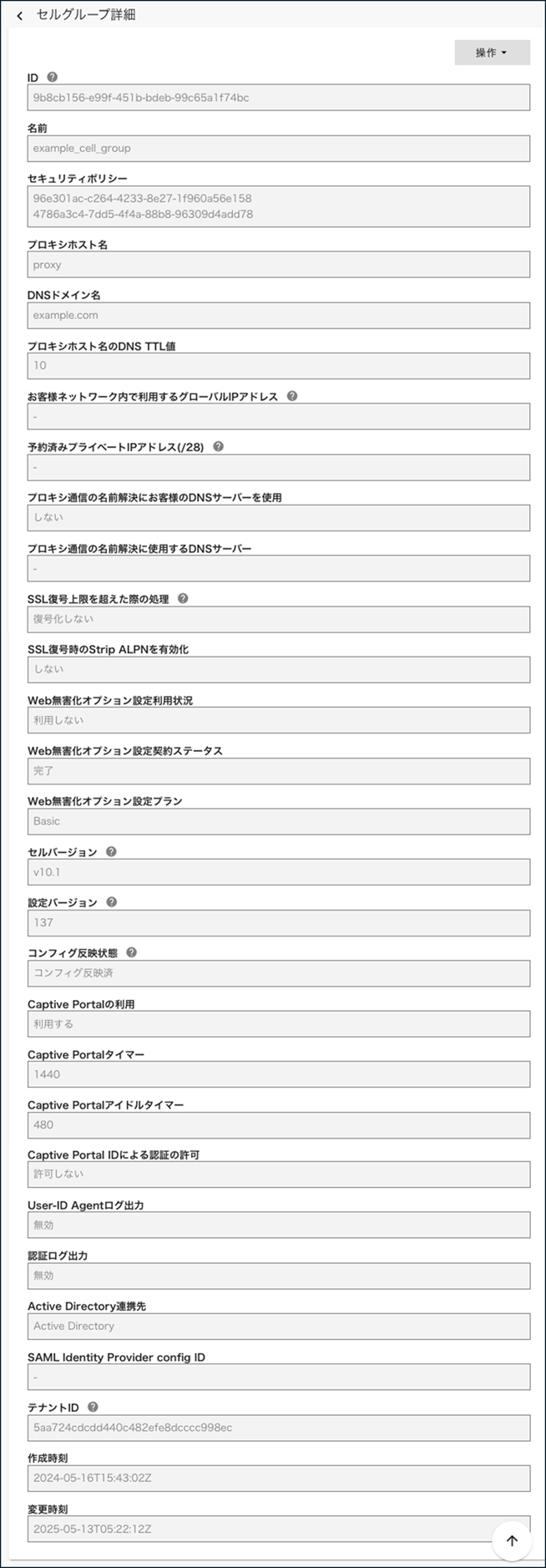 セルグループ詳細

操作

ID

9b8cb156-e99f-451b-bdeb-99c65a1f74bc

名前

example_cell_group

セキュリティポリシー

96e301ac-c264-4233-8e27-1f960a56e158
4786a3c4-7dd5-4f4a-88b8-96309d4add78

プロキシホスト名

proxy

DNSドメイン名

example.com

プロキシホスト名のDNS TTL値

10

お客様ネットワーク内で利用するグローバルIPアドレス

-

予約済みプライベートIPアドレス(/28)

-

プロキシ通信の名前解決にお客様のDNSサーバーを使用

しない

プロキシ通信の名前解決に使用するDNSサーバー

-

SSL復号上限を超えた際の処理

復号化しない

SSL復号時のStrip ALPNを有効化

しない

Web無害化オプション設定利用状況

利用しない

Web無害化オプション設定契約ステータス

完了

Web無害化オプション設定プラン

Basic

セルバージョン

v10.1

設定バージョン

137

コンフィグ反映状態

コンフィグ反映済

Captive Portalの利用

利用する

Captive Portalタイマー

1440

Captive Portalアイドルタイマー

480

Captive Portal IDによる認証の許可

許可しない

User-ID Agentログ出力

無効

認証ログ出力

無効

Active Directory連携先

Active Directory

SAML Identity Provider config ID

-

テナントID

5aa724cdcdd440c482efe8dcccc998ec

作成時刻

2024-05-16T15:43:02Z

変更時刻

2025-05-13T05:22:12Z